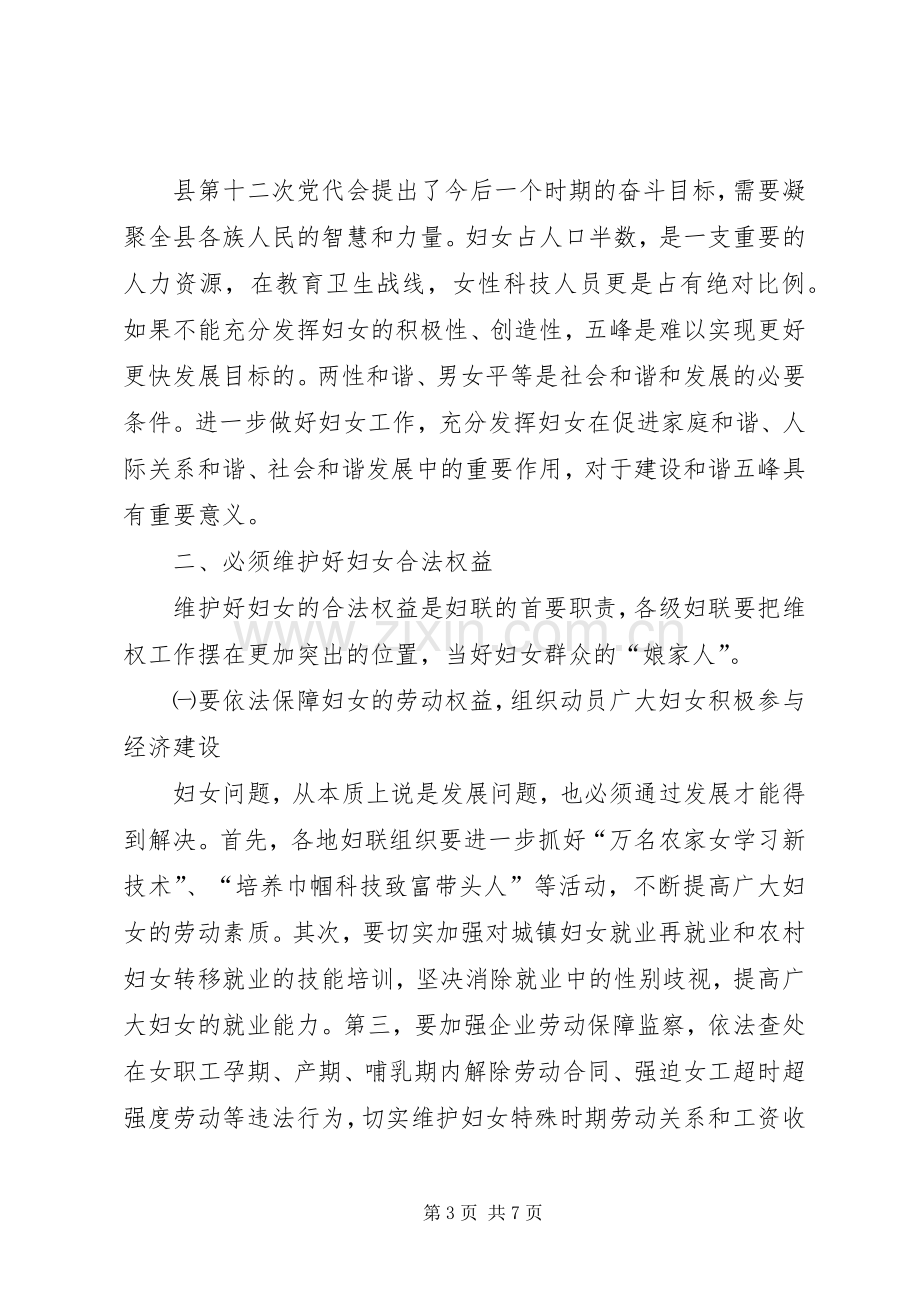 县第十二次党代会提出了今后一个时期的奋斗目标，需要凝聚全县各族人民的智慧和力量。妇女占人口半数，是一支重要的人力资源，在教育卫生战线，女性科技人员更是占有绝对比例。如果不能充分发挥妇女的积极性、创造性，五峰是难以实现更好更快发展目标的。两性和谐、男女平等是社会和谐和发展的必要条件。进一步做好妇女工作，充分发挥妇女在促进家庭和谐、人际关系和谐、社会和谐发展中的重要作用，对于建设和谐五峰具有重要意义。

二、必须维护好妇女合法权益

维护好妇女的合法权益是妇联的首要职责，各级妇联要把维权工作摆在更加突出的位置，当好妇女群众的“娘家人”。

㈠要依法保障妇女的劳动权益，组织动员广大妇女积极参与经济建设

妇女问题，从本质上说是发展问题，也必须通过发展才能得到解决。首先，各地妇联组织要进一步抓好“万名农家女学习新技术”、“培养巾帼科技致富带头人”等活动，不断提高广大妇女的劳动素质。其次，要切实加强对城镇妇女就业再就业和农村妇女转移就业的技能培训，坚决消除就业中的性别歧视，提高广大妇女的就业能力。第三，要加强企业劳动保障监察，依法查处在女职工孕期、产期、哺乳期内解除劳动合同、强迫女工超时超强度劳动等违法行为，切实维护妇女特殊时期劳动关系和工资收

第3页 共7页

www.zixin.com.cn